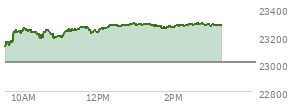 23400
23200
23000
22800
10AM
12PM
2PM